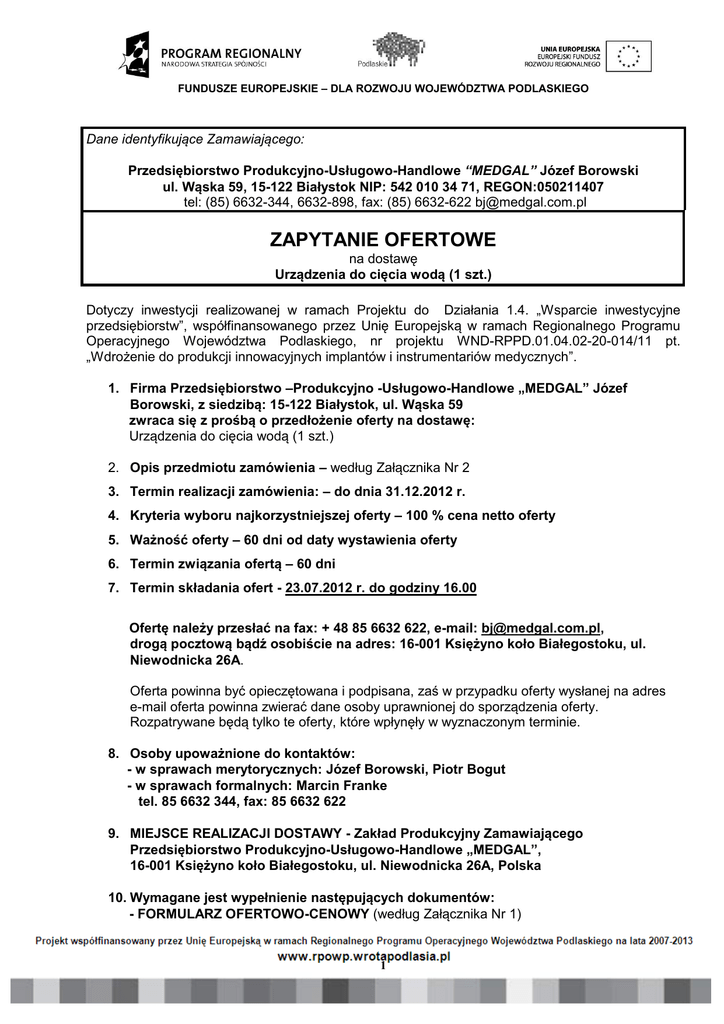 PROGRAM REGIONALNY
NARODOWA STRATEGIA SPÓJNOŚCI

Podlaskie

UNIA EUROPEJSKA
EUROPEJSKI FUNDUSZ
ROZWOJU REGIONALNEGO

FUNDUSZE EUROPEJSKIE – DLA ROZWOJU WOJEWÓDZTWA PODLASKIEGO

Dane identyfikujące Zamawiającego:

Przedsiębiorstwo Produkcyjno-Usługowo-Handlowe "MEDGAL" Józef Borowski
ul. Wąska 59, 15-122 Białystok NIP: 542 010 34 71, REGON:050211407
tel: (85) 6632-344, 6632-898, fax: (85) 6632-622 bj@medgal.com.pl

ZAPYTANIE OFERTOWE
na dostawę
Urządzenia do cięcia wodą (1 szt.)

Dotyczy inwestycji realizowanej w ramach Projektu do Działania 1.4. „Wsparcie inwestycyjne przedsiębiorstw", współfinansowanego przez Unię Europejską w ramach Regionalnego Programu Operacyjnego Województwa Podlaskiego, nr projektu WND-RPPD.01.04.02-20-014/11 pt. „Wdrożenie do produkcji innowacyjnych implantów i instrumentariów medycznych".

1. Firma Przedsiębiorstwo –Produkcyjno -Usługowo-Handlowe „MEDGAL" Józef Borowski, z siedzibą: 15-122 Białystok, ul. Wąska 59
zwraca się z prośbą o przedłożenie oferty na dostawę:
Urządzenia do cięcia wodą (1 szt.)

2. Opis przedmiotu zamówienia – według Załącznika Nr 2

3. Termin realizacji zamówienia: – do dnia 31.12.2012 r.

4. Kryteria wyboru najkorzystniejszej oferty – 100 % cena netto oferty

5. Ważność oferty – 60 dni od daty wystawienia oferty

6. Termin związania ofertą – 60 dni

7. Termin składania ofert - 23.07.2012 r. do godziny 16.00

Ofertę należy przesłać na fax: + 48 85 6632 622, e-mail: bj@medgal.com.pl, drogą pocztową bądź osobiście na adres: 16-001 Księżyno koło Białegostoku, ul. Niewodnicka 26A.

Oferta powinna być opieczętowana i podpisana, zaś w przypadku oferty wysłanej na adres e-mail oferta powinna zwierać dane osoby uprawnionej do sporządzenia oferty. Rozpatrywane będą tylko te oferty, które wpłynęły w wyznaczonym terminie.

8. Osoby upoważnione do kontaktów:
- w sprawach merytorycznych: Józef Borowski, Piotr Bogut
- w sprawach formalnych: Marcin Franke
tel. 85 6632 344, fax: 85 6632 622

9. MIEJSCE REALIZACJI DOSTAWY - Zakład Produkcyjny Zamawiającego Przedsiębiorstwo Produkcyjno-Usługowo-Handlowe „MEDGAL", 16-001 Księżyno koło Białegostoku, ul. Niewodnicka 26A, Polska

10. Wymagane jest wypełnienie następujących dokumentów:
- FORMULARZ OFERTOWO-CENOWY (według Załącznika Nr 1)

Projekt współfinansowany przez Unię Europejską w ramach Regionalnego Programu Operacyjnego Województwa Podlaskiego na lata 2007-2013
www.rpowp.wrotapodlasia.pl
1